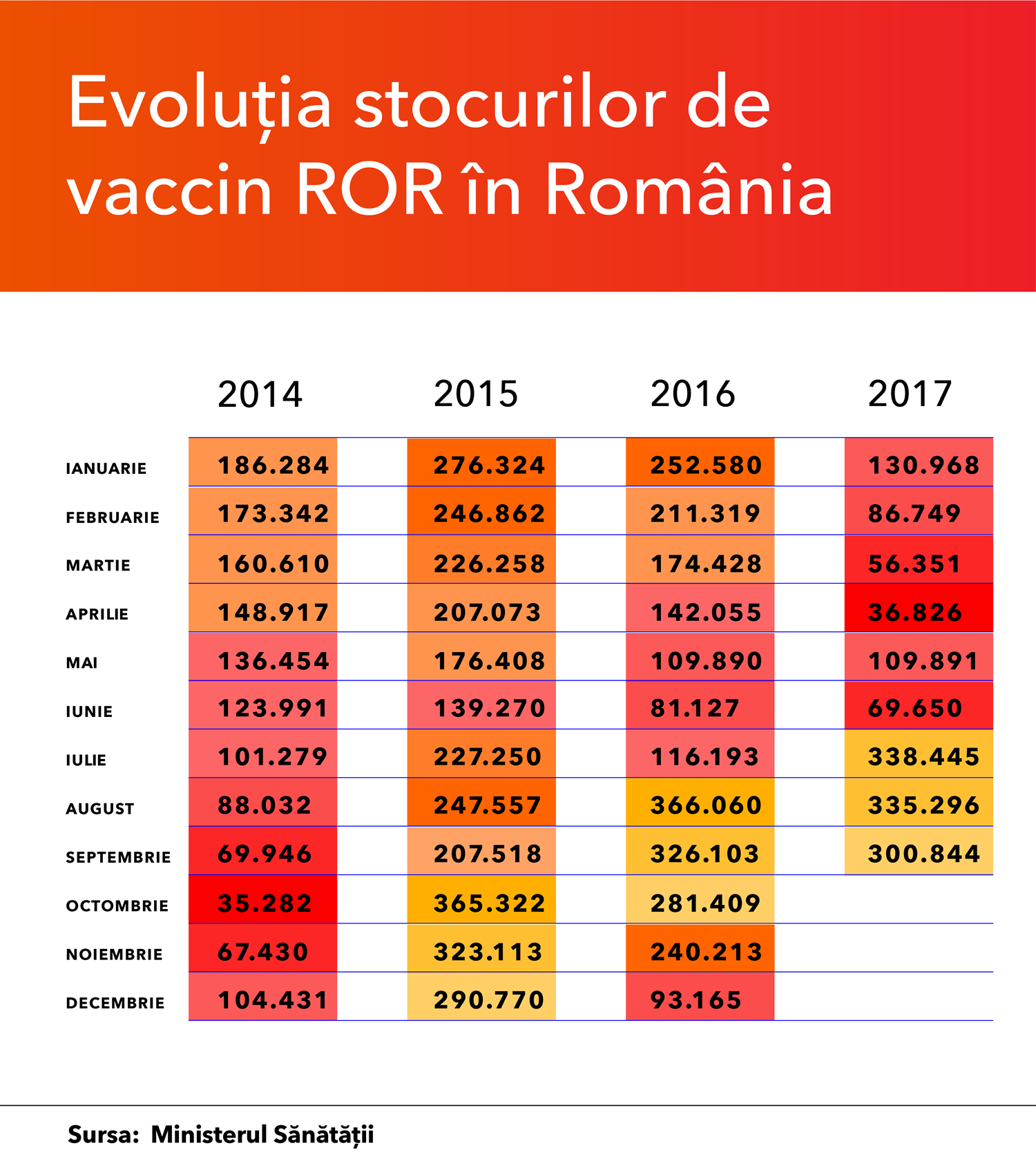 Evoluția stocurilor de vaccin ROR în România

| | 2014 | 2015 | 2016 | 2017 |
|---|---|---|---|---|
| IANUARIE | 186.284 | 276.324 | 252.580 | 130.968 |
| FEBRUARIE | 173.342 | 246.862 | 211.319 | 86.749 |
| MARTIE | 160.610 | 226.258 | 174.428 | 56.351 |
| APRILIE | 148.917 | 207.073 | 142.055 | 36.826 |
| MAI | 136.454 | 176.408 | 109.890 | 109.891 |
| IUNIE | 123.991 | 139.270 | 81.127 | 69.650 |
| IULIE | 101.279 | 227.250 | 116.193 | 338.445 |
| AUGUST | 88.032 | 247.557 | 366.060 | 335.296 |
| SEPTEMBRIE | 69.946 | 207.518 | 326.103 | 300.844 |
| OCTOMBRIE | 35.282 | 365.322 | 281.409 | |
| NOIEMBRIE | 67.430 | 323.113 | 240.213 | |
| DECEMBRIE | 104.431 | 290.770 | 93.165 | |

Sursa: Ministerul Sănătății